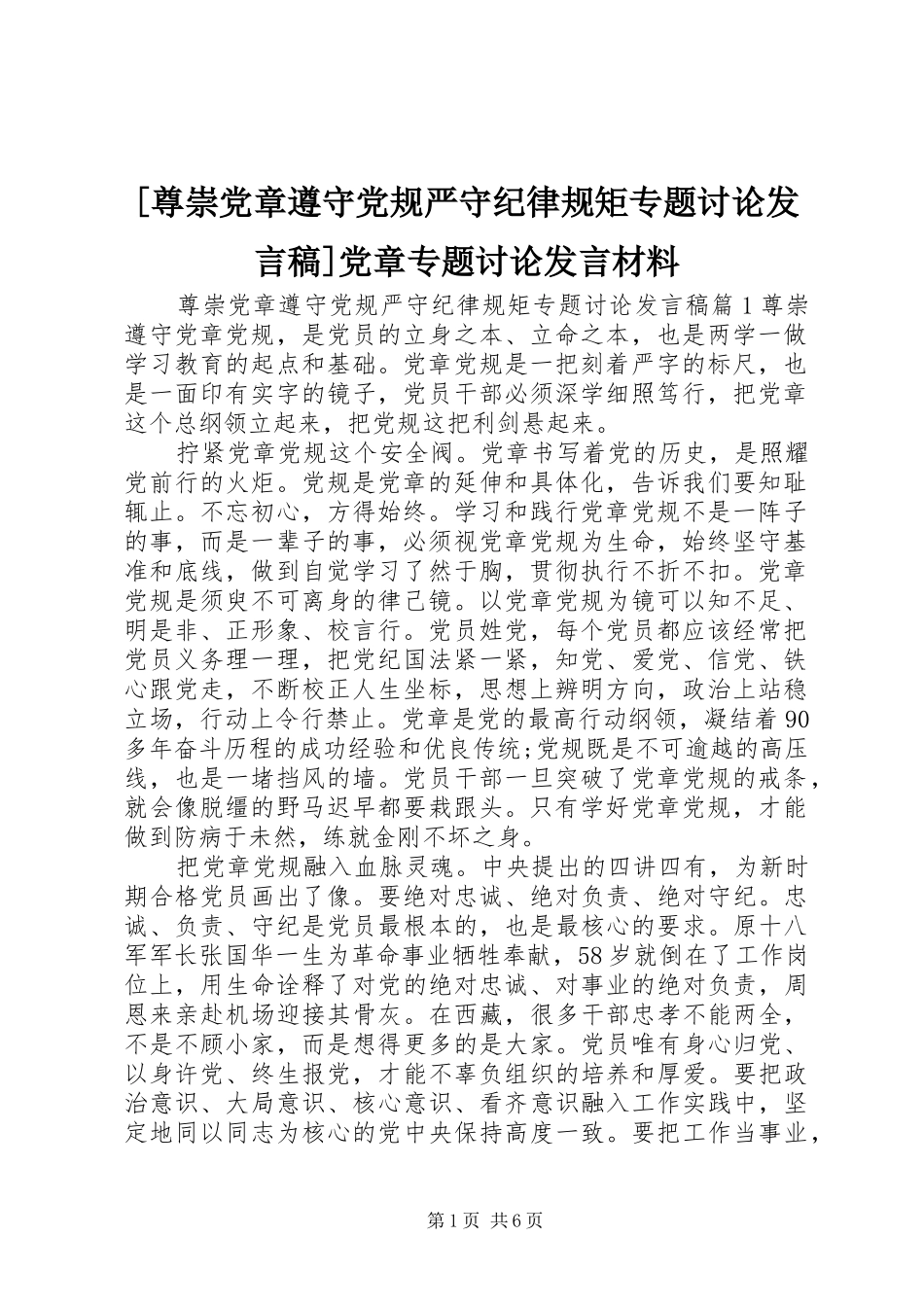 [尊崇党章遵守党规严守纪律规矩专题讨论发言稿]党章专题讨论发言材料

尊崇党章遵守党规严守纪律规矩专题讨论发言稿篇1尊崇遵守党章党规，是党员的立身之本、立命之本，也是两学一做学习教育的起点和基础。党章党规是一把刻着严字的标尺，也是一面印有实字的镜子，党员干部必须深学细照笃行，把党章这个总纲领立起来，把党规这把利剑悬起来。

拧紧党章党规这个安全阀。党章书写着党的历史，是照耀党前行的火炬。党规是党章的延伸和具体化，告诉我们要知耻辄止。不忘初心，方得始终。学习和践行党章党规不是一阵子的事，而是一辈子的事，必须视党章党规为生命，始终坚守基准和底线，做到自觉学习了然于胸，贯彻执行不折不扣。党章党规是须臾不可离身的律己镜。以党章党规为镜可以知不足、明是非、正形象、校言行。党员姓党，每个党员都应该经常把党员义务理一理，把党纪国法紧一紧，知党、爱党、信党、铁心跟党走，不断校正人生坐标，思想上辨明方向，政治上站稳立场，行动上令行禁止。党章是党的最高行动纲领，凝结着90多年奋斗历程的成功经验和优良传统;党规既是不可逾越的高压线，也是一堵挡风的墙。党员干部一旦突破了党章党规的戒条，就会像脱缰的野马迟早都要栽跟头。只有学好党章党规，才能做到防病于未然，练就金刚不坏之身。

把党章党规融入血脉灵魂。中央提出的四讲四有，为新时期合格党员画出了像。要绝对忠诚、绝对负责、绝对守纪。忠诚、负责、守纪是党员最根本的，也是最核心的要求。原十八军军长张国华一生为革命事业牺牲奉献，58岁就倒在了工作岗位上，用生命诠释了对党的绝对忠诚、对事业的绝对负责，周恩来亲赴机场迎接其骨灰。在西藏，很多干部忠孝不能两全，不是不顾小家，而是想得更多的是大家。党员唯有身心归党、以身许党、终生报党，才能不辜负组织的培养和厚爱。要把政治意识、大局意识、核心意识、看齐意识融入工作实践中，坚定地同以同志为核心的党中央保持高度一致。要把工作当事业，

第1页 共6页